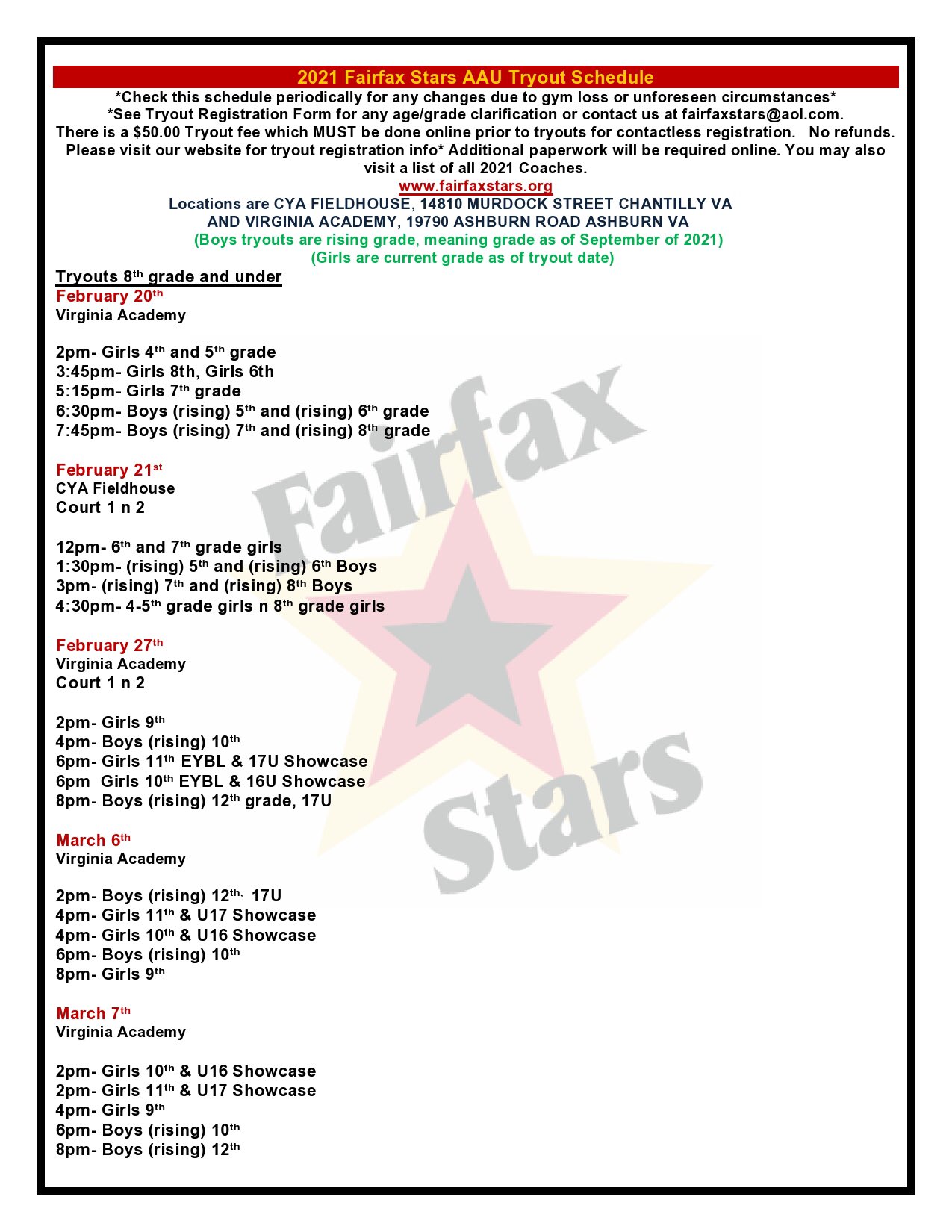 2021 Fairfax Stars AAU Tryout Schedule
*Check this schedule periodically for any changes due to gym loss or unforeseen circumstances*
*See Tryout Registration Form for any age/grade clarification or contact us at fairfaxstars@aol.com.
There is a $50.00 Tryout fee which MUST be done online prior to tryouts for contactless registration. No refunds.
Please visit our website for tryout registration info* Additional paperwork will be required online. You may also visit a list of all 2021 Coaches.
www.fairfaxstars.org
Locations are CYA FIELDHOUSE, 14810 MURDOCK STREET CHANTILLY VA
AND VIRGINIA ACADEMY, 19790 ASHBURN ROAD ASHBURN VA
(Boys tryouts are rising grade, meaning grade as of September of 2021)
(Girls are current grade as of tryout date)

Tryouts 8th grade and under
February 20th
Virginia Academy

2pm- Girls 4th and 5th grade
3:45pm- Girls 8th, Girls 6th
5:15pm- Girls 7th grade
6:30pm- Boys (rising) 5th and (rising) 6th grade
7:45pm- Boys (rising) 7th and (rising) 8th grade

February 21st
CYA Fieldhouse
Court 1 n 2

12pm- 6th and 7th grade girls
1:30pm- (rising) 5th and (rising) 6th Boys
3pm- (rising) 7th and (rising) 8th Boys
4:30pm- 4-5th grade girls n 8th grade girls

February 27th
Virginia Academy
Court 1 n 2

2pm- Girls 9th
4pm- Boys (rising) 10th
6pm- Girls 11th EYBL & 17U Showcase
6pm Girls 10th EYBL & 16U Showcase
8pm- Boys (rising) 12th grade, 17U

March 6th
Virginia Academy

2pm- Boys (rising) 12th, 17U
4pm- Girls 11th & U17 Showcase
4pm- Girls 10th & U16 Showcase
6pm- Boys (rising) 10th
8pm- Girls 9th

March 7th
Virginia Academy

2pm- Girls 10th & U16 Showcase
2pm- Girls 11th & U17 Showcase
4pm- Girls 9th
6pm- Boys (rising) 10th
8pm- Boys (rising) 12th

Fairfax Stars